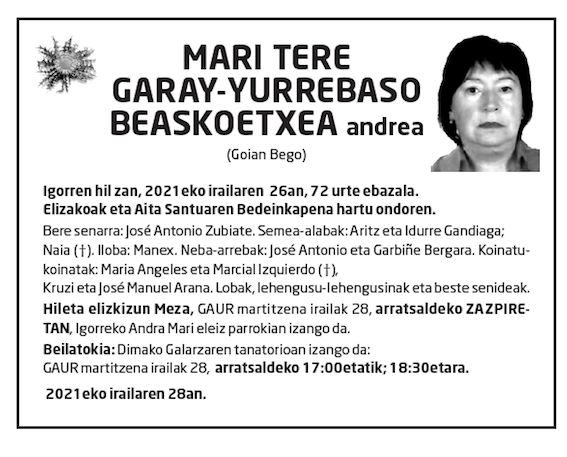 MARI TERE GARAY-YURREBASO BEASKOETXEA andrea

(Goian Bego)

Igorren hil zan, 2021eko irailaren 26an, 72 urte ebazala. Elizakoak eta Aita Santuaren Bedeinkapena hartu ondoren.

Bere senarra: José Antonio Zubiate. Semea-alabak: Aritz eta Idurre Gandiaga; Naia (†). Iloba: Manex. Neba-arrebak: José Antonio eta Garbiñe Bergara. Koinatu-koinatak: Maria Angeles eta Marcial Izquierdo (†), Kruzi eta José Manuel Arana. Lobak, lehengusu-lehengusinak eta beste senideak.

Hileta elizkizun Meza, GAUR martitzena irailak 28, arratsaldeko ZAZPIRETAN, Igorreko Andra Mari eleiz parrokian izango da.

Beilatokia: Dimako Galarzaren tanatorioan izango da: GAUR martitzena irailak 28, arratsaldeko 17:00etatik; 18:30etara.

2021eko irailaren 28an.